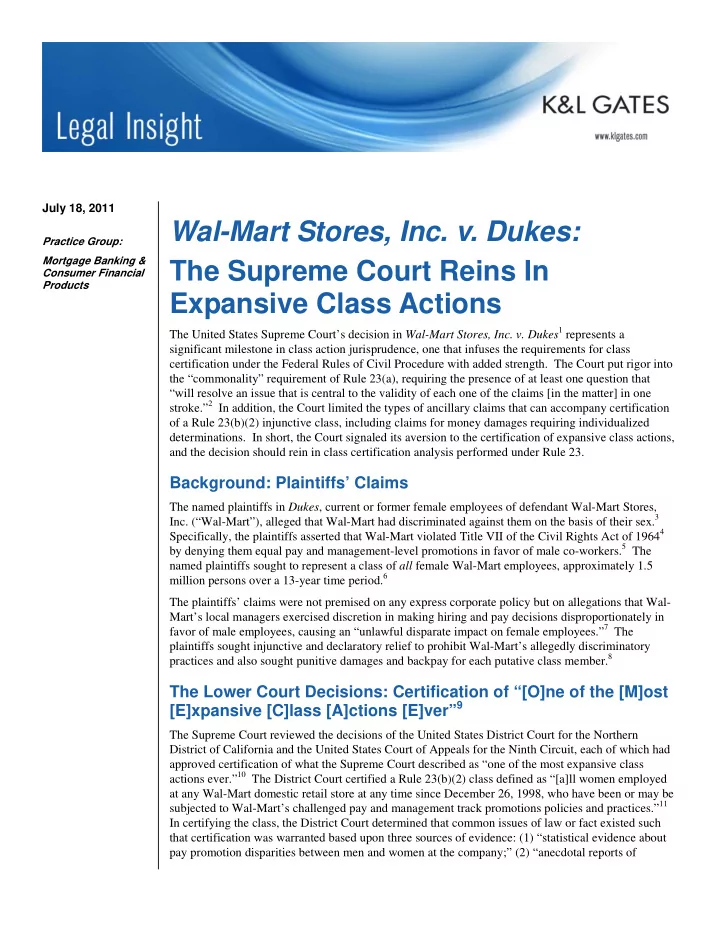 Legal Insight

K&L GATES

www.klgates.com

July 18, 2011

Practice Group:

Mortgage Banking & Consumer Financial Products

Wal-Mart Stores, Inc. v. Dukes: The Supreme Court Reins In Expansive Class Actions

The United States Supreme Court's decision in Wal-Mart Stores, Inc. v. Dukes$^1$ represents a significant milestone in class action jurisprudence, one that infuses the requirements for class certification under the Federal Rules of Civil Procedure with added strength. The Court put rigor into the "commonality" requirement of Rule 23(a), requiring the presence of at least one question that "will resolve an issue that is central to the validity of each one of the claims [in the matter] in one stroke."$^2$ In addition, the Court limited the types of ancillary claims that can accompany certification of a Rule 23(b)(2) injunctive class, including claims for money damages requiring individualized determinations. In short, the Court signaled its aversion to the certification of expansive class actions, and the decision should rein in class certification analysis performed under Rule 23.

Background: Plaintiffs' Claims

The named plaintiffs in Dukes, current or former female employees of defendant Wal-Mart Stores, Inc. ("Wal-Mart"), alleged that Wal-Mart had discriminated against them on the basis of their sex.$^3$ Specifically, the plaintiffs asserted that Wal-Mart violated Title VII of the Civil Rights Act of 1964$^4$ by denying them equal pay and management-level promotions in favor of male co-workers.$^5$ The named plaintiffs sought to represent a class of all female Wal-Mart employees, approximately 1.5 million persons over a 13-year time period.$^6$

The plaintiffs' claims were not premised on any express corporate policy but on allegations that Wal-Mart's local managers exercised discretion in making hiring and pay decisions disproportionately in favor of male employees, causing an "unlawful disparate impact on female employees."$^7$ The plaintiffs sought injunctive and declaratory relief to prohibit Wal-Mart's allegedly discriminatory practices and also sought punitive damages and backpay for each putative class member.$^8$

The Lower Court Decisions: Certification of "[O]ne of the [M]ost [E]xpansive [C]lass [A]ctions [E]ver"$^9$

The Supreme Court reviewed the decisions of the United States District Court for the Northern District of California and the United States Court of Appeals for the Ninth Circuit, each of which had approved certification of what the Supreme Court described as "one of the most expansive class actions ever."$^{10}$ The District Court certified a Rule 23(b)(2) class defined as "[a]ll women employed at any Wal-Mart domestic retail store at any time since December 26, 1998, who have been or may be subjected to Wal-Mart's challenged pay and management track promotions policies and practices."$^{11}$ In certifying the class, the District Court determined that common issues of law or fact existed such that certification was warranted based upon three sources of evidence: (1) "statistical evidence about pay promotion disparities between men and women at the company;" (2) "anecdotal reports of